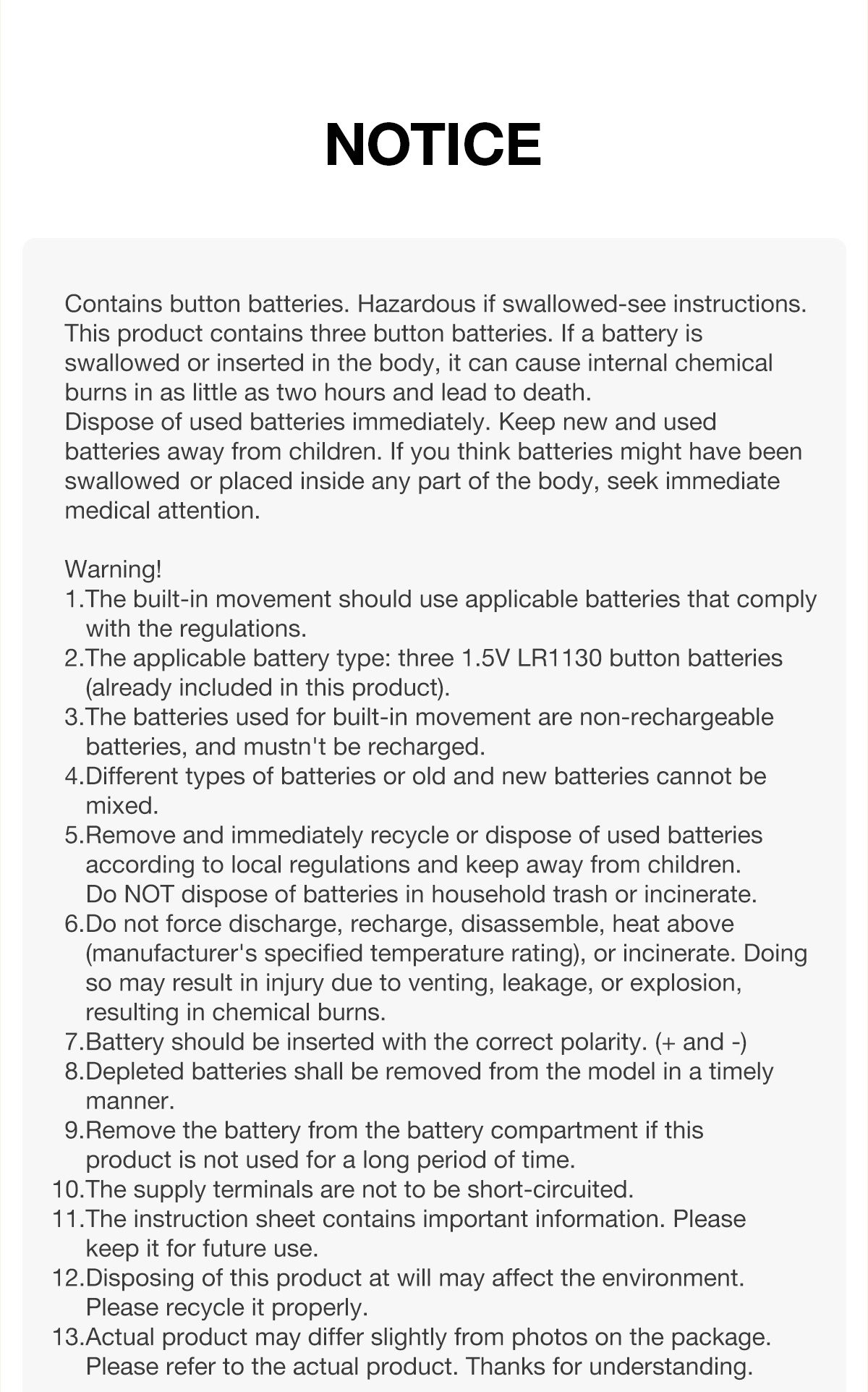 NOTICE

Contains button batteries. Hazardous if swallowed-see instructions. This product contains three button batteries. If a battery is swallowed or inserted in the body, it can cause internal chemical burns in as little as two hours and lead to death.
Dispose of used batteries immediately. Keep new and used batteries away from children. If you think batteries might have been swallowed or placed inside any part of the body, seek immediate medical attention.

Warning!
1.The built-in movement should use applicable batteries that comply with the regulations.
2.The applicable battery type: three 1.5V LR1130 button batteries (already included in this product).
3.The batteries used for built-in movement are non-rechargeable batteries, and mustn't be recharged.
4.Different types of batteries or old and new batteries cannot be mixed.
5.Remove and immediately recycle or dispose of used batteries according to local regulations and keep away from children. Do NOT dispose of batteries in household trash or incinerate.
6.Do not force discharge, recharge, disassemble, heat above (manufacturer's specified temperature rating), or incinerate. Doing so may result in injury due to venting, leakage, or explosion, resulting in chemical burns.
7.Battery should be inserted with the correct polarity. (+ and -)
8.Depleted batteries shall be removed from the model in a timely manner.
9.Remove the battery from the battery compartment if this product is not used for a long period of time.
10.The supply terminals are not to be short-circuited.
11.The instruction sheet contains important information. Please keep it for future use.
12.Disposing of this product at will may affect the environment. Please recycle it properly.
13.Actual product may differ slightly from photos on the package. Please refer to the actual product. Thanks for understanding.